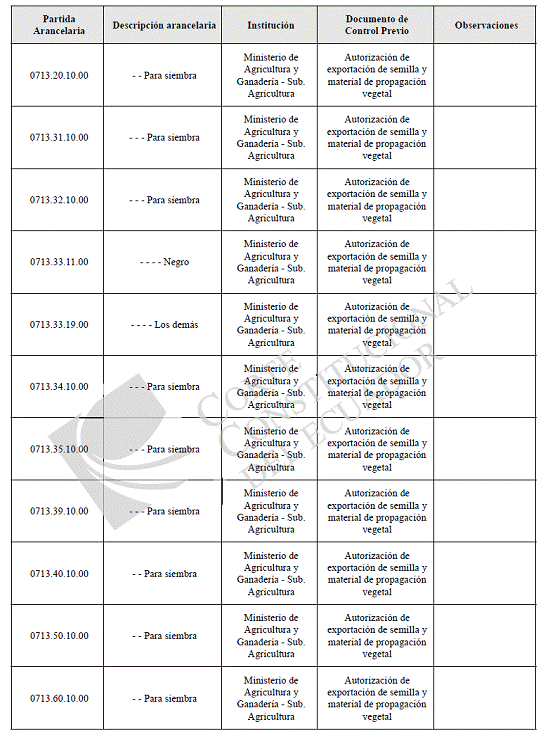 | Partida Arancelaria | Descripción arancelaria | Institución | Documento de Control Previo | Observaciones |
|---|---|---|---|---|
| 0713.20.10.00 | - - Para siembra | Ministerio de Agricultura y Ganadería - Sub. Agricultura | Autorización de exportación de semilla y material de propagación vegetal | |
| 0713.31.10.00 | - - - Para siembra | Ministerio de Agricultura y Ganadería - Sub. Agricultura | Autorización de exportación de semilla y material de propagación vegetal | |
| 0713.32.10.00 | - - - Para siembra | Ministerio de Agricultura y Ganadería - Sub. Agricultura | Autorización de exportación de semilla y material de propagación vegetal | |
| 0713.33.11.00 | - - - - Negro | Ministerio de Agricultura y Ganadería - Sub. Agricultura | Autorización de exportación de semilla y material de propagación vegetal | |
| 0713.33.19.00 | - - - - Los demás | Ministerio de Agricultura y Ganadería - Sub. Agricultura | Autorización de exportación de semilla y material de propagación vegetal | |
| 0713.34.10.00 | - - - Para siembra | Ministerio de Agricultura y Ganadería - Sub. Agricultura | Autorización de exportación de semilla y material de propagación vegetal | |
| 0713.35.10.00 | - - - Para siembra | Ministerio de Agricultura y Ganadería - Sub. Agricultura | Autorización de exportación de semilla y material de propagación vegetal | |
| 0713.39.10.00 | - - - Para siembra | Ministerio de Agricultura y Ganadería - Sub. Agricultura | Autorización de exportación de semilla y material de propagación vegetal | |
| 0713.40.10.00 | - - Para siembra | Ministerio de Agricultura y Ganadería - Sub. Agricultura | Autorización de exportación de semilla y material de propagación vegetal | |
| 0713.50.10.00 | - - Para siembra | Ministerio de Agricultura y Ganadería - Sub. Agricultura | Autorización de exportación de semilla y material de propagación vegetal | |
| 0713.60.10.00 | - - Para siembra | Ministerio de Agricultura y Ganadería - Sub. Agricultura | Autorización de exportación de semilla y material de propagación vegetal | |

CORTE CONSTITUCIONAL DEL ECUADOR